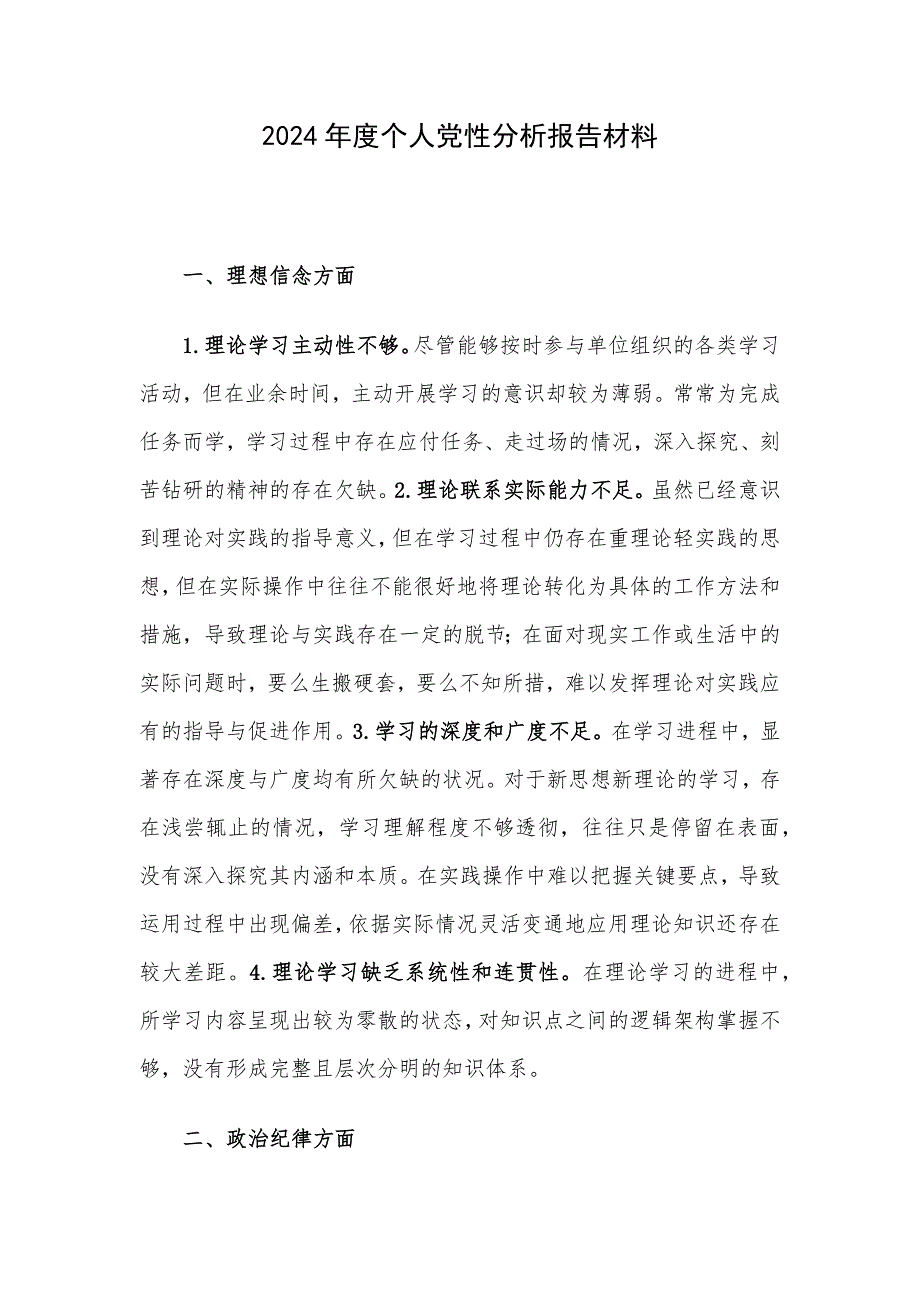 2024年度个人党性分析报告材料

一、理想信念方面

1.理论学习主动性不够。尽管能够按时参与单位组织的各类学习活动，但在业余时间，主动开展学习的意识却较为薄弱。常常为完成任务而学，学习过程中存在应付任务、走过场的情况，深入探究、刻苦钻研的精神的存在欠缺。2.理论联系实际能力不足。虽然已经意识到理论对实践的指导意义，但在学习过程中仍存在重理论轻实践的思想，但在实际操作中往往不能很好地将理论转化为具体的工作方法和措施，导致理论与实践存在一定的脱节；在面对现实工作或生活中的实际问题时，要么生搬硬套，要么不知所措，难以发挥理论对实践应有的指导与促进作用。3.学习的深度和广度不足。在学习进程中，显著存在深度与广度均有所欠缺的状况。对于新思想新理论的学习，存在浅尝辄止的情况，学习理解程度不够透彻，往往只是停留在表面，没有深入探究其内涵和本质。在实践操作中难以把握关键要点，导致运用过程中出现偏差，依据实际情况灵活变通地应用理论知识还存在较大差距。4.理论学习缺乏系统性和连贯性。在理论学习的进程中，所学习内容呈现出较为零散的状态，对知识点之间的逻辑架构掌握不够，没有形成完整且层次分明的知识体系。

二、政治纪律方面